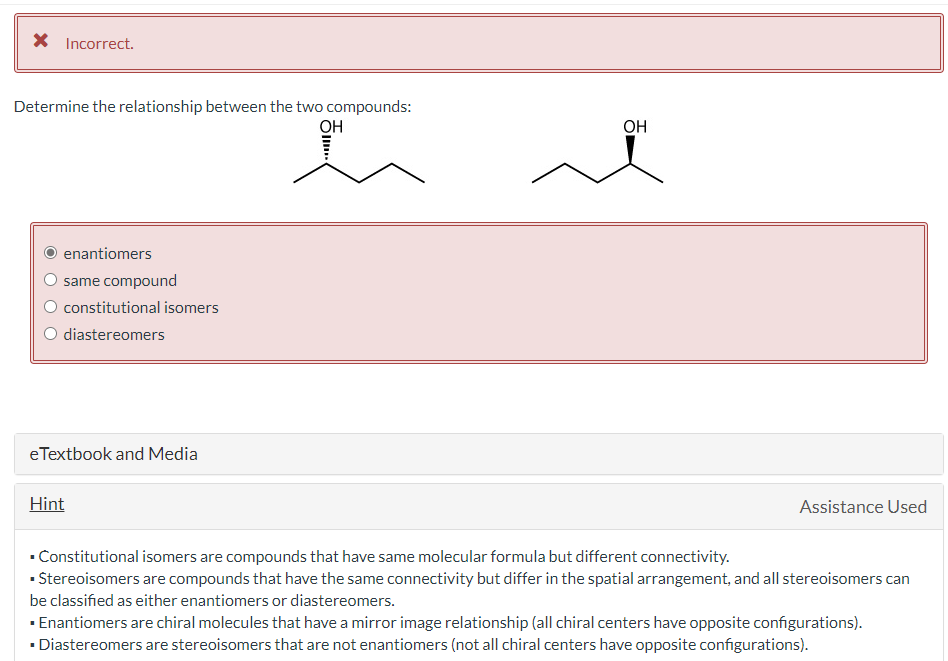 Incorrect.

Determine the relationship between the two compounds:

OH

OH

enantiomers
same compound
constitutional isomers
diastereomers

eTextbook and Media

Hint

Assistance Used

▪ Constitutional isomers are compounds that have same molecular formula but different connectivity.
▪ Stereoisomers are compounds that have the same connectivity but differ in the spatial arrangement, and all stereoisomers can be classified as either enantiomers or diastereomers.
▪ Enantiomers are chiral molecules that have a mirror image relationship (all chiral centers have opposite configurations).
▪ Diastereomers are stereoisomers that are not enantiomers (not all chiral centers have opposite configurations).